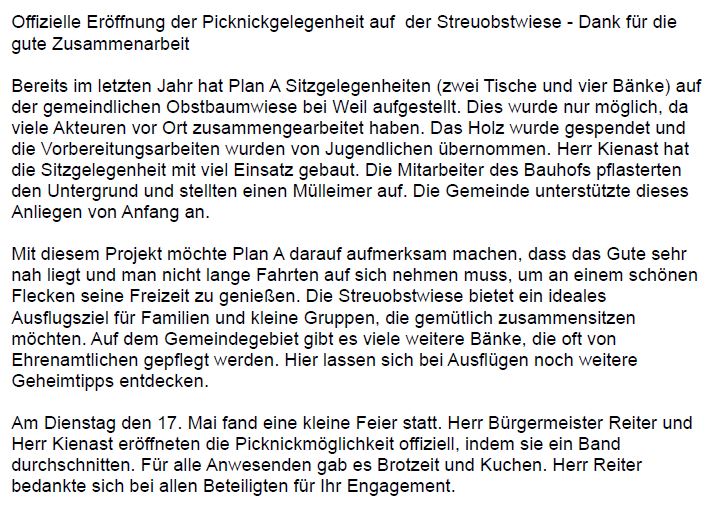 Offizielle Eröffnung der Picknickgelegenheit auf der Streuobstwiese - Dank für die gute Zusammenarbeit

Bereits im letzten Jahr hat Plan A Sitzgelegenheiten (zwei Tische und vier Bänke) auf der gemeindlichen Obstbaumwiese bei Weil aufgestellt. Dies wurde nur möglich, da viele Akteuren vor Ort zusammengearbeitet haben. Das Holz wurde gespendet und die Vorbereitungsarbeiten wurden von Jugendlichen übernommen. Herr Kienast hat die Sitzgelegenheit mit viel Einsatz gebaut. Die Mitarbeiter des Bauhofs pflasterten den Untergrund und stellten einen Mülleimer auf. Die Gemeinde unterstützte dieses Anliegen von Anfang an.

Mit diesem Projekt möchte Plan A darauf aufmerksam machen, dass das Gute sehr nah liegt und man nicht lange Fahrten auf sich nehmen muss, um an einem schönen Flecken seine Freizeit zu genießen. Die Streuobstwiese bietet ein ideales Ausflugsziel für Familien und kleine Gruppen, die gemütlich zusammensitzen möchten. Auf dem Gemeindegebiet gibt es viele weitere Bänke, die oft von Ehrenamtlichen gepflegt werden. Hier lassen sich bei Ausflügen noch weitere Geheimtipps entdecken.

Am Dienstag den 17. Mai fand eine kleine Feier statt. Herr Bürgermeister Reiter und Herr Kienast eröffneten die Picknickmöglichkeit offiziell, indem sie ein Band durchschnitten. Für alle Anwesenden gab es Brotzeit und Kuchen. Herr Reiter bedankte sich bei allen Beteiligten für Ihr Engagement.